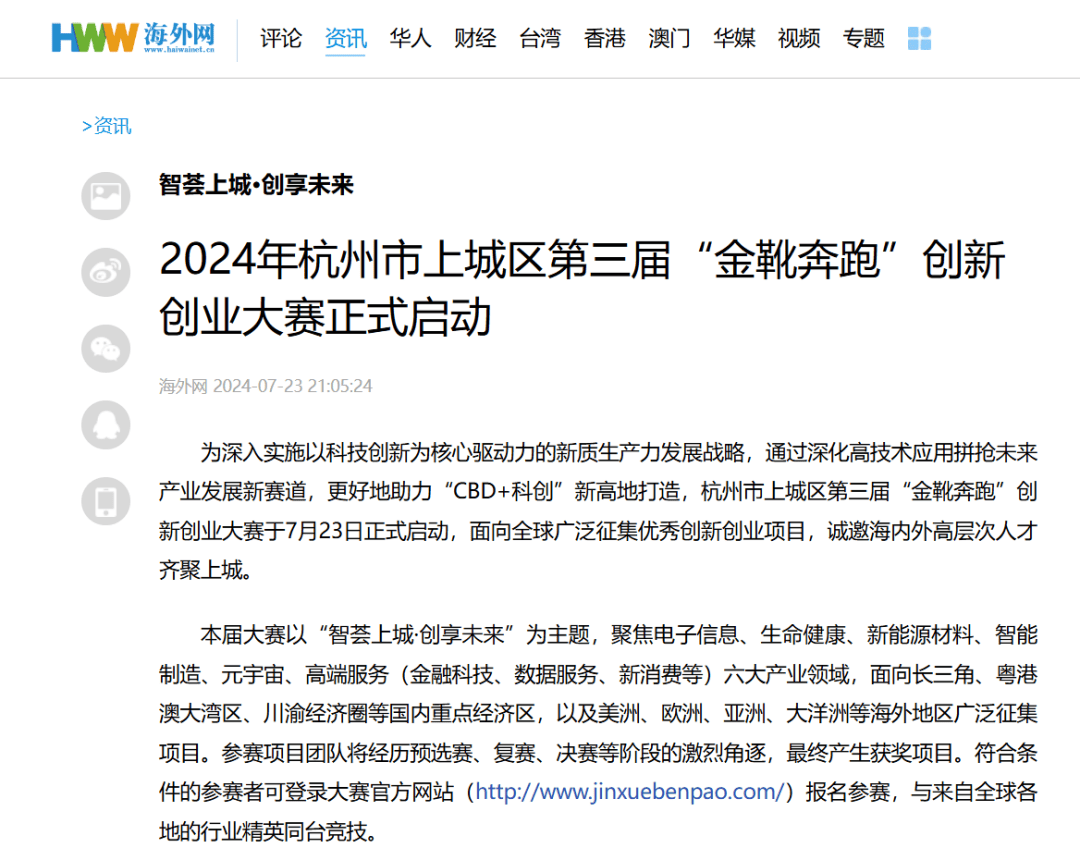 HWW 海外网 www.haiwainet.cn

评论 资讯 华人 财经 台湾 香港 澳门 华媒 视频 专题

>资讯

智荟上城•创享未来

2024年杭州市上城区第三届“金靴奔跑”创新创业大赛正式启动

海外网 2024-07-23 21:05:24

为深入实施以科技创新为核心驱动力的新质生产力发展战略，通过深化高技术应用拼抢未来产业发展新赛道，更好地助力“CBD+科创”新高地打造，杭州市上城区第三届“金靴奔跑”创新创业大赛于7月23日正式启动，面向全球广泛征集优秀创新创业项目，诚邀海内外高层次人才齐聚上城。

本届大赛以“智荟上城·创享未来”为主题，聚焦电子信息、生命健康、新能源材料、智能制造、元宇宙、高端服务（金融科技、数据服务、新消费等）六大产业领域，面向长三角、粤港澳大湾区、川渝经济圈等国内重点经济区，以及美洲、欧洲、亚洲、大洋洲等海外地区广泛征集项目。参赛项目团队将经历预选赛、复赛、决赛等阶段的激烈角逐，最终产生获奖项目。符合条件的参赛者可登录大赛官方网站（http://www.jinxuebenpao.com/）报名参赛，与来自全球各地的行业精英同台竞技。